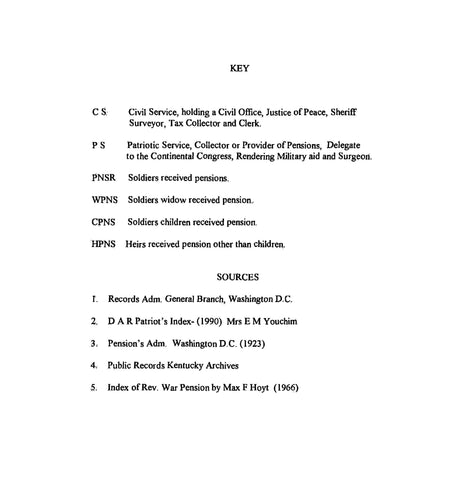 KEY

C S Civil Service, holding a Civil Office, Justice of Peace, Sheriff Surveyor, Tax Collector and Clerk.

P S Patriotic Service, Collector or Provider of Pensions, Delegate to the Continental Congress, Rendering Military aid and Surgeon.

PNSR Soldiers received pensions.

WPNS Soldiers widow received pension.

CPNS Soldiers children received pension.

HPNS Heirs received pension other than children.

SOURCES

1. Records Adm. General Branch, Washington D.C.

2. D A R Patriot's Index- (1990) Mrs E M Youchim

3. Pension's Adm. Washington D.C. (1923)

4. Public Records Kentucky Archives

5. Index of Rev. War Pension by Max F Hoyt (1966)